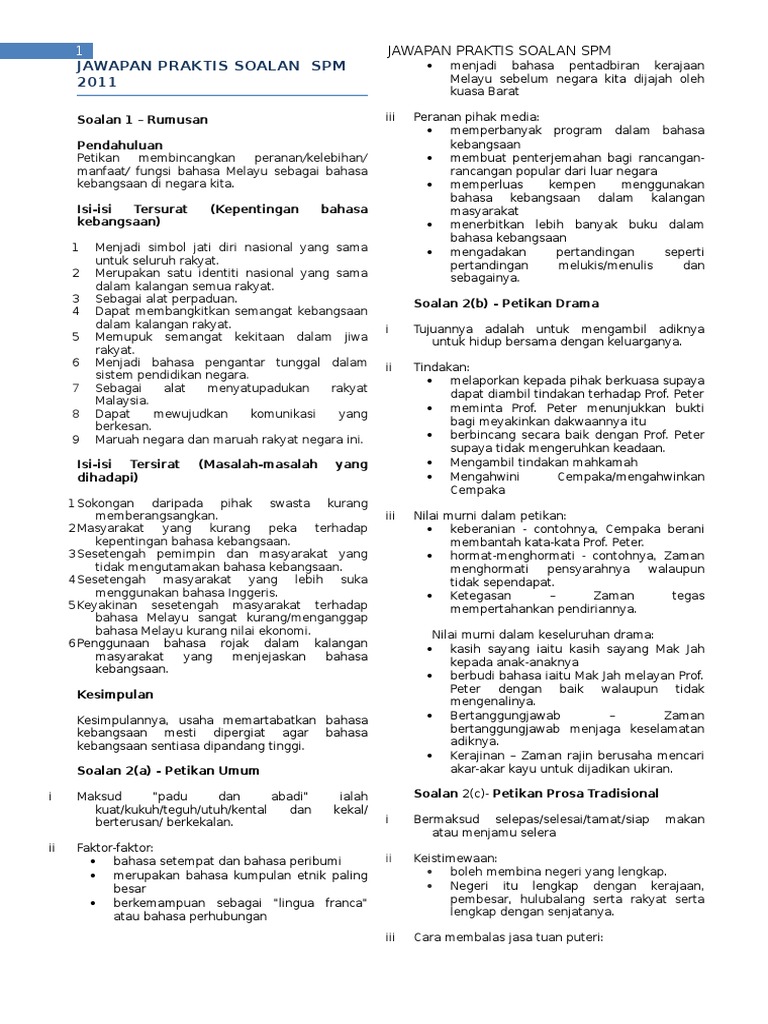 1

JAWAPAN PRAKTIS SOALAN SPM 2011

Soalan 1 – Rumusan

Pendahuluan
Petikan membincangkan peranan/kelebihan/ manfaat/ fungsi bahasa Melayu sebagai bahasa kebangsaan di negara kita.

Isi-isi Tersurat (Kepentingan bahasa kebangsaan)

1 Menjadi simbol jati diri nasional yang sama untuk seluruh rakyat.
2 Merupakan satu identiti nasional yang sama dalam kalangan semua rakyat.
3 Sebagai alat perpaduan.
4 Dapat membangkitkan semangat kebangsaan dalam kalangan rakyat.
5 Memupuk semangat kekitaan dalam jiwa rakyat.
6 Menjadi bahasa pengantar tunggal dalam sistem pendidikan negara.
7 Sebagai alat menyatupadukan rakyat Malaysia.
8 Dapat mewujudkan komunikasi yang berkesan.
9 Maruah negara dan maruah rakyat negara ini.

Isi-isi Tersirat (Masalah-masalah yang dihadapi)

1 Sokongan daripada pihak swasta kurang memberangsangkan.
2 Masyarakat yang kurang peka terhadap kepentingan bahasa kebangsaan.
3 Sesetengah pemimpin dan masyarakat yang tidak mengutamakan bahasa kebangsaan.
4 Sesetengah masyarakat yang lebih suka menggunakan bahasa Inggeris.
5 Keyakinan sesetengah masyarakat terhadap bahasa Melayu sangat kurang/menganggap bahasa Melayu kurang nilai ekonomi.
6 Penggunaan bahasa rojak dalam kalangan masyarakat yang menjejaskan bahasa kebangsaan.

Kesimpulan

Kesimpulannya, usaha memartabatkan bahasa kebangsaan mesti dipergiat agar bahasa kebangsaan sentiasa dipandang tinggi.

Soalan 2(a) - Petikan Umum

i Maksud "padu dan abadi" ialah kuat/kukuh/teguh/utuh/kental dan kekal/ berterusan/ berkekalan.

ii Faktor-faktor:
• bahasa setempat dan bahasa peribumi
• merupakan bahasa kumpulan etnik paling besar
• berkemampuan sebagai "lingua franca" atau bahasa perhubungan

JAWAPAN PRAKTIS SOALAN SPM
• menjadi bahasa pentadbiran kerajaan Melayu sebelum negara kita dijajah oleh kuasa Barat

iii Peranan pihak media:
• memperbanyak program dalam bahasa kebangsaan
• membuat penterjemahan bagi rancangan-rancangan popular dari luar negara
• memperluas kempen menggunakan bahasa kebangsaan dalam kalangan masyarakat
• menerbitkan lebih banyak buku dalam bahasa kebangsaan
• mengadakan pertandingan seperti pertandingan melukis/menulis dan sebagainya.

Soalan 2(b) - Petikan Drama

i Tujuannya adalah untuk mengambil adiknya untuk hidup bersama dengan keluarganya.

ii Tindakan:
• melaporkan kepada pihak berkuasa supaya dapat diambil tindakan terhadap Prof. Peter
• meminta Prof. Peter menunjukkan bukti bagi meyakinkan dakwaannya itu
• berbincang secara baik dengan Prof. Peter supaya tidak mengeruhkan keadaan.
• Mengambil tindakan mahkamah
• Mengahwini Cempaka/mengahwinkan Cempaka

iii Nilai murni dalam petikan:
• keberanian - contohnya, Cempaka berani membantah kata-kata Prof. Peter.
• hormat-menghormati - contohnya, Zaman menghormati pensyarahnya walaupun tidak sependapat.
• Ketegasan – Zaman tegas mempertahankan pendiriannya.

Nilai murni dalam keseluruhan drama:
• kasih sayang iaitu kasih sayang Mak Jah kepada anak-anaknya
• berbudi bahasa iaitu Mak Jah melayan Prof. Peter dengan baik walaupun tidak mengenalinya.
• Bertanggungjawab – Zaman bertanggungjawab menjaga keselamatan adiknya.
• Kerajinan – Zaman rajin berusaha mencari akar-akar kayu untuk dijadikan ukiran.

Soalan 2(c)- Petikan Prosa Tradisional

i Bermaksud selepas/selesai/tamat/siap makan atau menjamu selera

ii Keistimewaan:
• boleh membina negeri yang lengkap.
• Negeri itu lengkap dengan kerajaan, pembesar, hulubalang serta rakyat serta lengkap dengan senjatanya.

iii Cara membalas jasa tuan puteri: